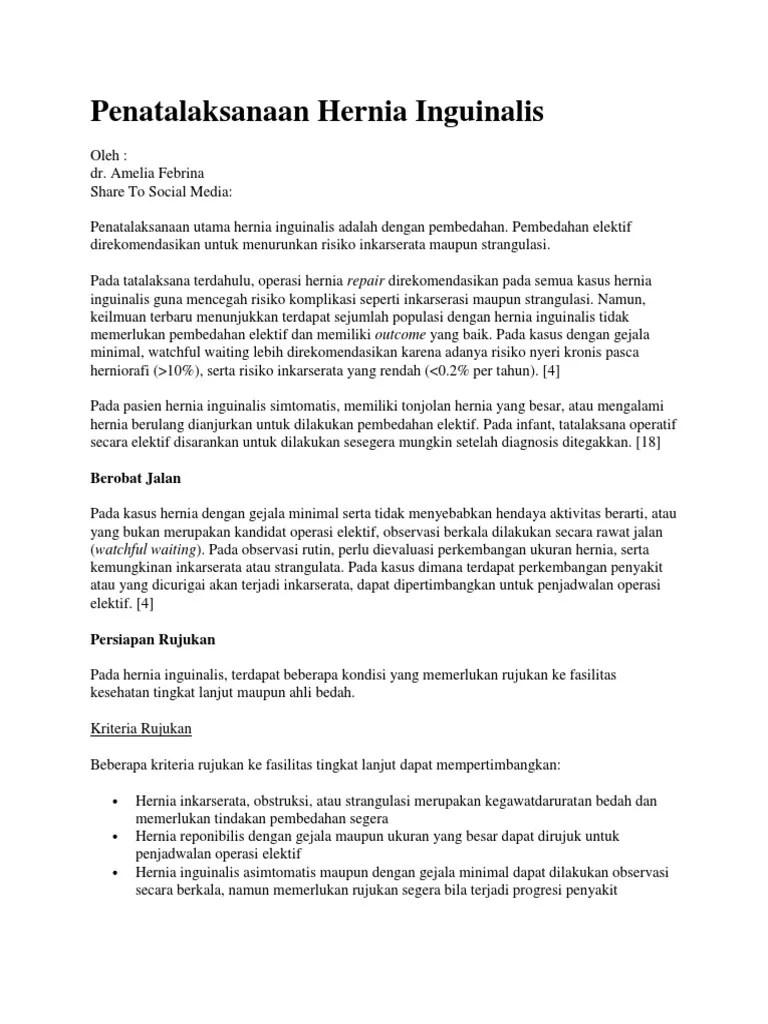 Penatalaksanaan Hernia Inguinalis

Oleh :
dr. Amelia Febrina
Share To Social Media:

Penatalaksanaan utama hernia inguinalis adalah dengan pembedahan. Pembedahan elektif direkomendasikan untuk menurunkan risiko inkarserata maupun strangulasi.

Pada tatalaksana terdahulu, operasi hernia repair direkomendasikan pada semua kasus hernia inguinalis guna mencegah risiko komplikasi seperti inkarserasi maupun strangulasi. Namun, keilmuan terbaru menunjukkan terdapat sejumlah populasi dengan hernia inguinalis tidak memerlukan pembedahan elektif dan memiliki outcome yang baik. Pada kasus dengan gejala minimal, watchful waiting lebih direkomendasikan karena adanya risiko nyeri kronis pasca herniorafi (>10%), serta risiko inkarserata yang rendah (<0.2% per tahun). [4]

Pada pasien hernia inguinalis simtomatis, memiliki tonjolan hernia yang besar, atau mengalami hernia berulang dianjurkan untuk dilakukan pembedahan elektif. Pada infant, tatalaksana operatif secara elektif disarankan untuk dilakukan sesegera mungkin setelah diagnosis ditegakkan. [18]

Berobat Jalan

Pada kasus hernia dengan gejala minimal serta tidak menyebabkan hendaya aktivitas berarti, atau yang bukan merupakan kandidat operasi elektif, observasi berkala dilakukan secara rawat jalan (watchful waiting). Pada observasi rutin, perlu dievaluasi perkembangan ukuran hernia, serta kemungkinan inkarserata atau strangulata. Pada kasus dimana terdapat perkembangan penyakit atau yang dicurigai akan terjadi inkarserata, dapat dipertimbangkan untuk penjadwalan operasi elektif. [4]

Persiapan Rujukan

Pada hernia inguinalis, terdapat beberapa kondisi yang memerlukan rujukan ke fasilitas kesehatan tingkat lanjut maupun ahli bedah.

Kriteria Rujukan

Beberapa kriteria rujukan ke fasilitas tingkat lanjut dapat mempertimbangkan:

• Hernia inkarserata, obstruksi, atau strangulasi merupakan kegawatdaruratan bedah dan memerlukan tindakan pembedahan segera
• Hernia reponibilis dengan gejala maupun ukuran yang besar dapat dirujuk untuk penjadwalan operasi elektif
• Hernia inguinalis asimtomatis maupun dengan gejala minimal dapat dilakukan observasi secara berkala, namun memerlukan rujukan segera bila terjadi progresi penyakit